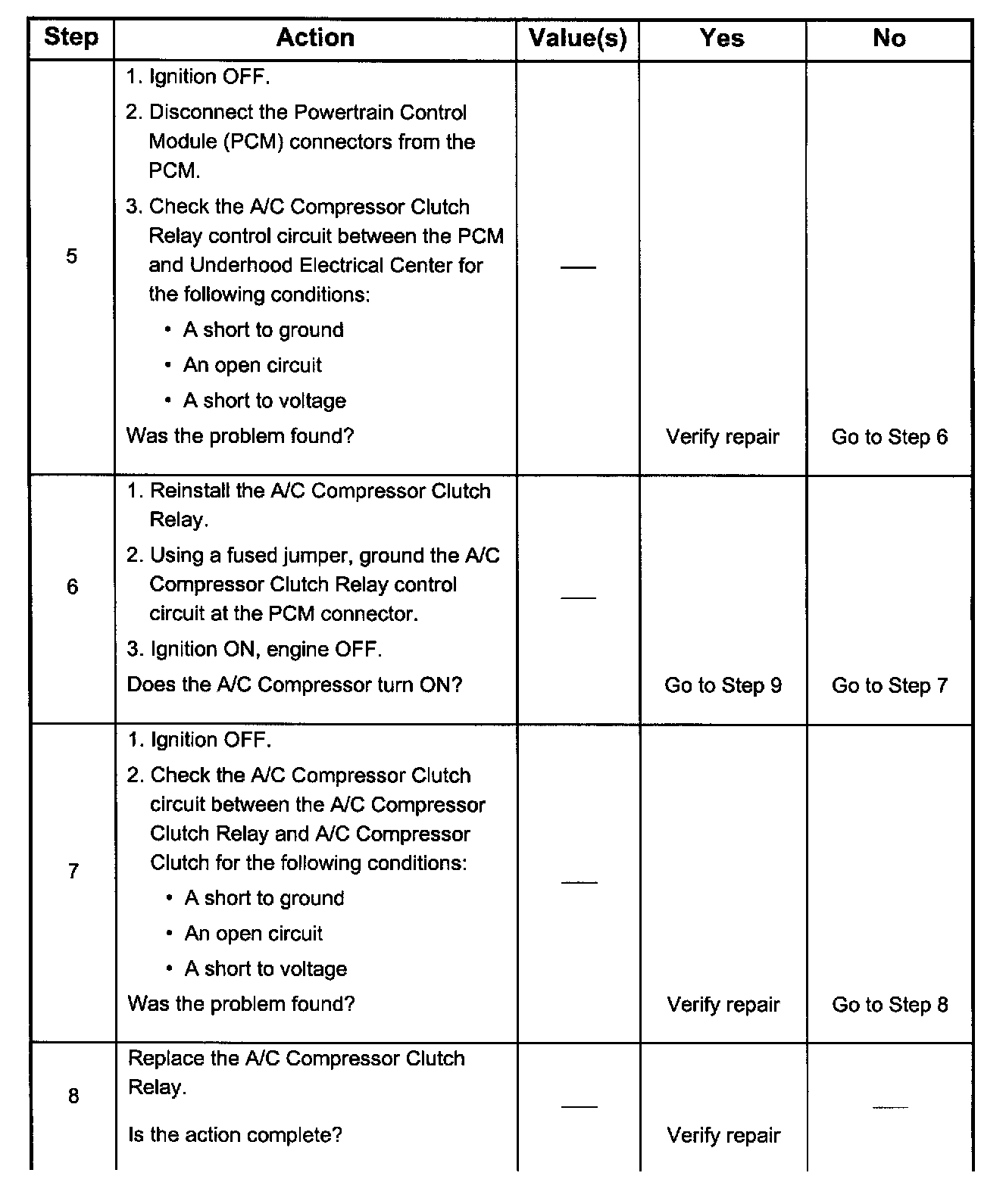 | Step | Action | Value(s) | Yes | No |
|---|---|---|---|---|
| 5 | 1. Ignition OFF. 2. Disconnect the Powertrain Control Module (PCM) connectors from the PCM. 3. Check the A/C Compressor Clutch Relay control circuit between the PCM and Underhood Electrical Center for the following conditions: • A short to ground • An open circuit • A short to voltage Was the problem found? | — | Verify repair | Go to Step 6 |
| 6 | 1. Reinstall the A/C Compressor Clutch Relay. 2. Using a fused jumper, ground the A/C Compressor Clutch Relay control circuit at the PCM connector. 3. Ignition ON, engine OFF. Does the A/C Compressor turn ON? | — | Go to Step 9 | Go to Step 7 |
| 7 | 1. Ignition OFF. 2. Check the A/C Compressor Clutch circuit between the A/C Compressor Clutch Relay and A/C Compressor Clutch for the following conditions: • A short to ground • An open circuit • A short to voltage Was the problem found? | — | Verify repair | Go to Step 8 |
| 8 | Replace the A/C Compressor Clutch Relay. Is the action complete? | — | Verify repair | — |